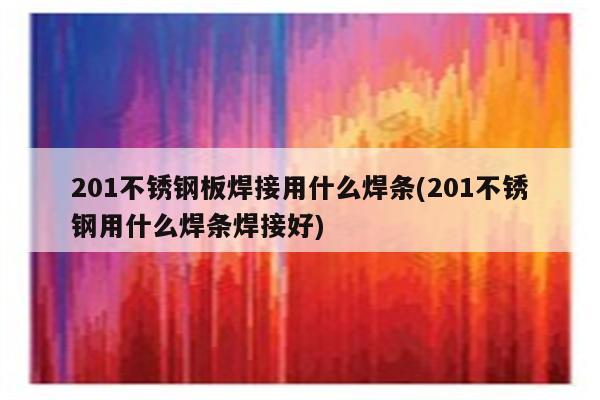 201不锈钢板焊接用什么焊条(201不锈钢用什么焊条焊接好)